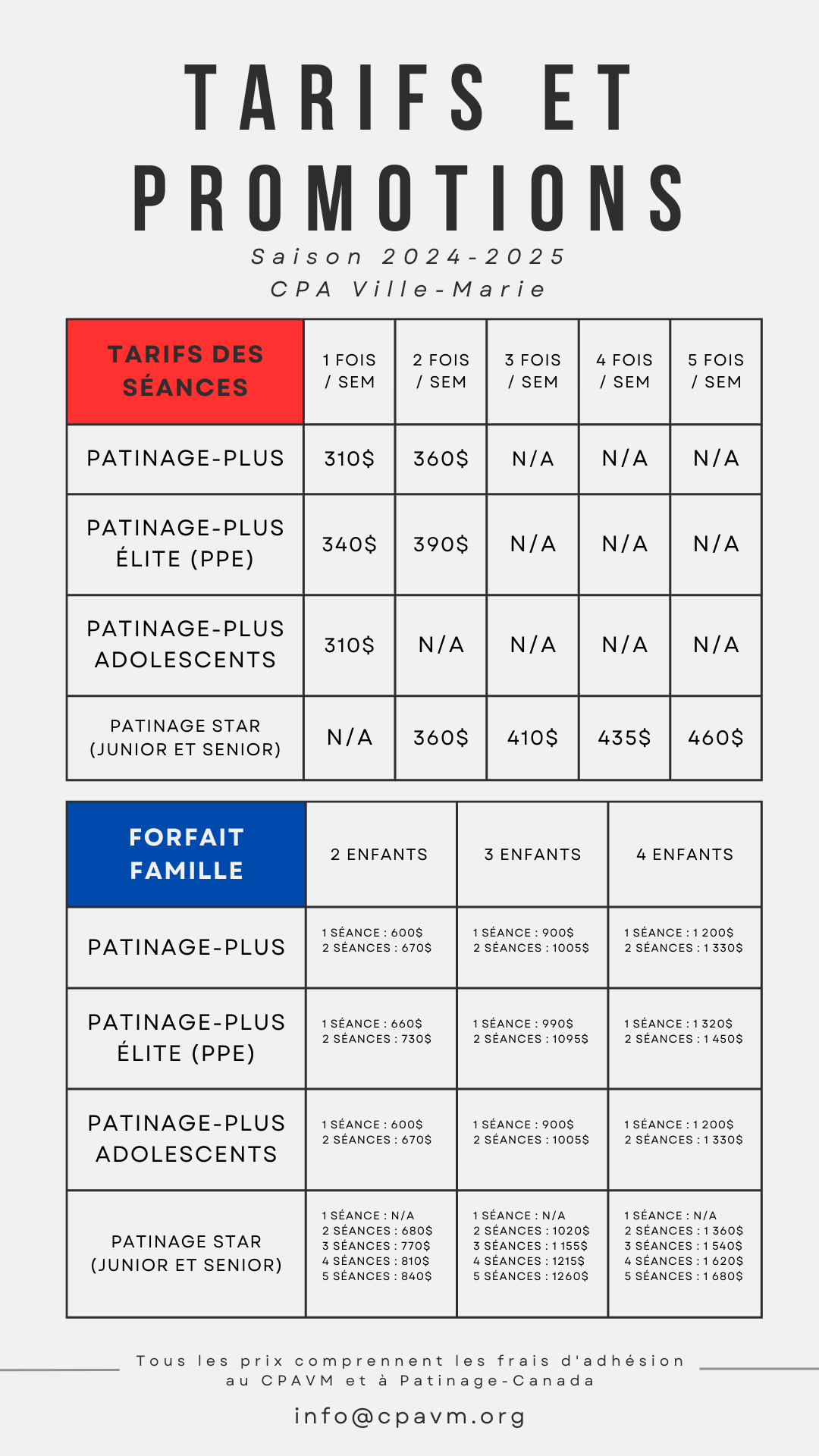 TARIFS ET PROMOTIONS

Saison 2024-2025
CPA Ville-Marie

| TARIFS DES SÉANCES | 1 FOIS / SEM | 2 FOIS / SEM | 3 FOIS / SEM | 4 FOIS / SEM | 5 FOIS / SEM |
|---|---|---|---|---|---|
| PATINAGE-PLUS | 310$ | 360$ | N/A | N/A | N/A |
| PATINAGE-PLUS ÉLITE (PPE) | 340$ | 390$ | N/A | N/A | N/A |
| PATINAGE-PLUS ADOLESCENTS | 310$ | N/A | N/A | N/A | N/A |
| PATINAGE STAR (JUNIOR ET SENIOR) | N/A | 360$ | 410$ | 435$ | 460$ |

| FORFAIT FAMILLE | 2 ENFANTS | 3 ENFANTS | 4 ENFANTS |
|---|---|---|---|
| PATINAGE-PLUS | 1 SÉANCE : 600$ 2 SÉANCES : 670$ | 1 SÉANCE : 900$ 2 SÉANCES : 1005$ | 1 SÉANCE : 1 200$ 2 SÉANCES : 1 330$ |
| PATINAGE-PLUS ÉLITE (PPE) | 1 SÉANCE : 660$ 2 SÉANCES : 730$ | 1 SÉANCE : 990$ 2 SÉANCES : 1095$ | 1 SÉANCE : 1 320$ 2 SÉANCES : 1 450$ |
| PATINAGE-PLUS ADOLESCENTS | 1 SÉANCE : 600$ 2 SÉANCES : 670$ | 1 SÉANCE : 900$ 2 SÉANCES : 1005$ | 1 SÉANCE : 1 200$ 2 SÉANCES : 1 330$ |
| PATINAGE STAR (JUNIOR ET SENIOR) | 1 SÉANCE : N/A 2 SÉANCES : 680$ 3 SÉANCES : 770$ 4 SÉANCES : 810$ 5 SÉANCES : 840$ | 1 SÉANCE : N/A 2 SÉANCES : 1020$ 3 SÉANCES : 1 155$ 4 SÉANCES : 1215$ 5 SÉANCES : 1260$ | 1 SÉANCE : N/A 2 SÉANCES : 1 360$ 3 SÉANCES : 1 540$ 4 SÉANCES : 1 620$ 5 SÉANCES : 1 680$ |

Tous les prix comprennent les frais d'adhésion au CPAVM et à Patinage-Canada

info@cpavm.org